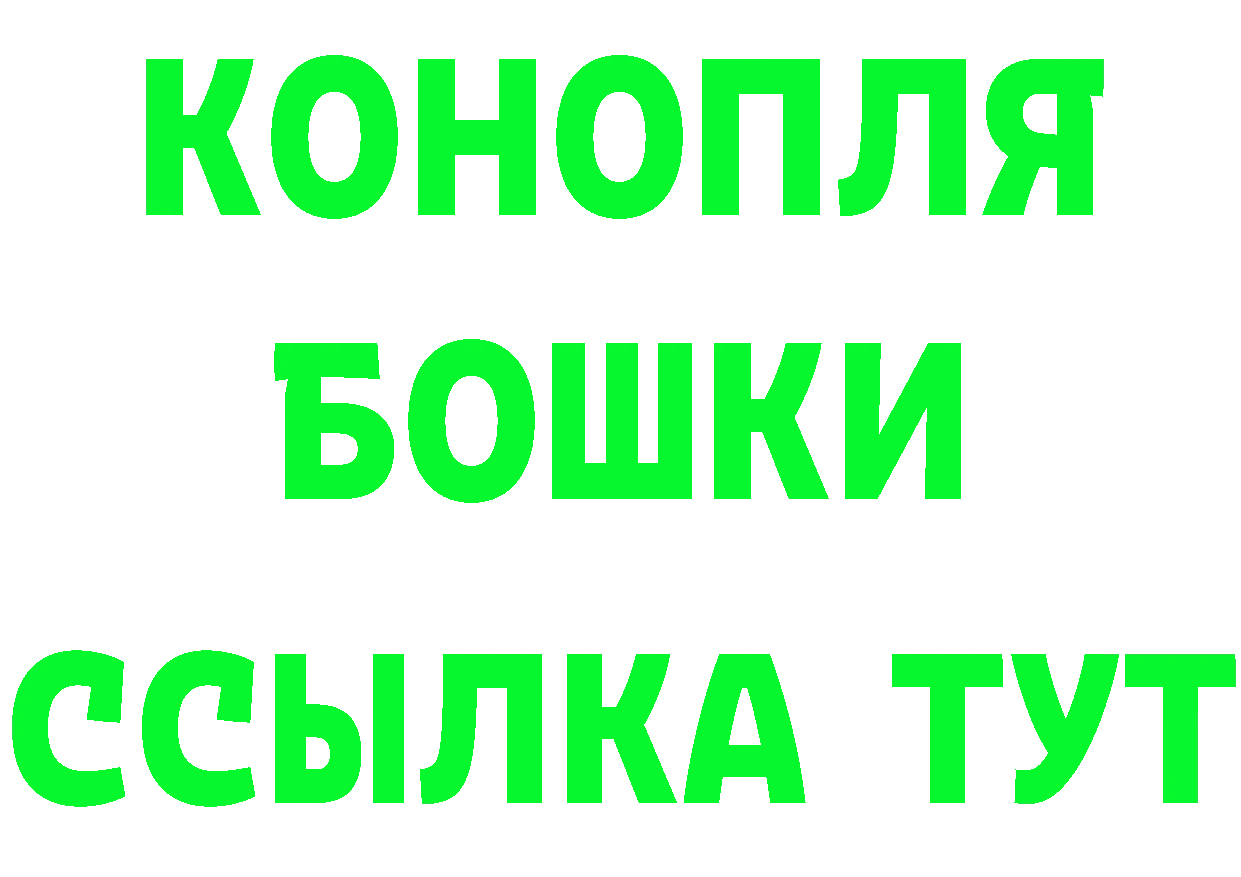 КОНОПЛЯ

БОШКИ

ССЫЛКА ТУТ